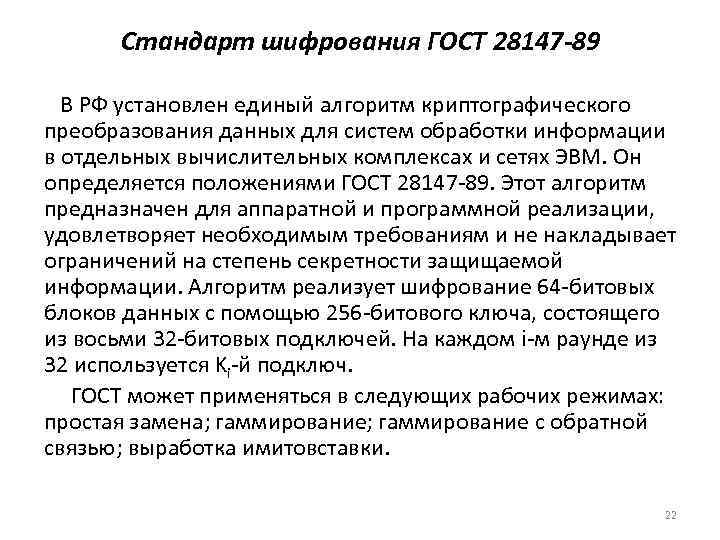 Стандарт шифрования ГОСТ 28147-89

В РФ установлен единый алгоритм криптографического преобразования данных для систем обработки информации в отдельных вычислительных комплексах и сетях ЭВМ. Он определяется положениями ГОСТ 28147-89. Этот алгоритм предназначен для аппаратной и программной реализации, удовлетворяет необходимым требованиям и не накладывает ограничений на степень секретности защищаемой информации. Алгоритм реализует шифрование 64-битовых блоков данных с помощью 256-битового ключа, состоящего из восьми 32-битовых подключей. На каждом i-м раунде из 32 используется $K_i$-й подключ.

ГОСТ может применяться в следующих рабочих режимах: простая замена; гаммирование; гаммирование с обратной связью; выработка имитовставки.

22